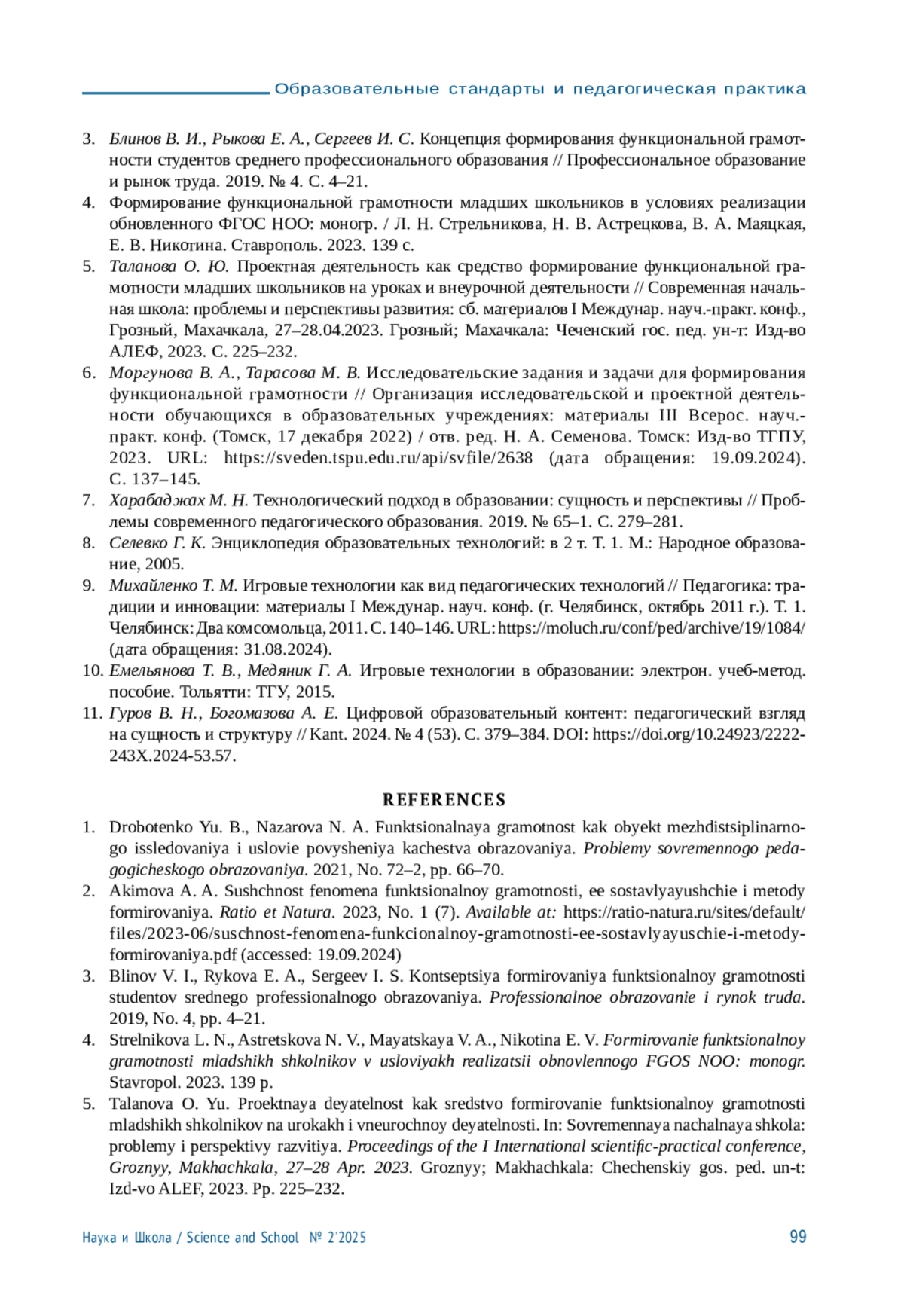 Образовательные стандарты и педагогическая практика

3. Блинов В. И., Рыкова Е. А., Сергеев И. С. Концепция формирования функциональной грамотности студентов среднего профессионального образования // Профессиональное образование и рынок труда. 2019. № 4. С. 4–21.
4. Формирование функциональной грамотности младших школьников в условиях реализации обновленного ФГОС НОО: моногр. / Л. Н. Стрельникова, Н. В. Астрецкова, В. А. Маяцкая, Е. В. Никотина. Ставрополь. 2023. 139 с.
5. Таланова О. Ю. Проектная деятельность как средство формирование функциональной грамотности младших школьников на уроках и внеурочной деятельности // Современная начальная школа: проблемы и перспективы развития: сб. материалов I Междунар. науч.-практ. конф., Грозный, Махачкала, 27–28.04.2023. Грозный; Махачкала: Чеченский гос. пед. ун-т: Изд-во АЛЕФ, 2023. С. 225–232.
6. Моргунова В. А., Тарасова М. В. Исследовательские задания и задачи для формирования функциональной грамотности // Организация исследовательской и проектной деятельности обучающихся в образовательных учреждениях: материалы III Всерос. науч.-практ. конф. (Томск, 17 декабря 2022) / отв. ред. Н. А. Семенова. Томск: Изд-во ТГПУ, 2023. URL: https://sveden.tspu.edu.ru/api/svfile/2638 (дата обращения: 19.09.2024). С. 137–145.
7. Харабаджах М. Н. Технологический подход в образовании: сущность и перспективы // Проблемы современного педагогического образования. 2019. № 65–1. С. 279–281.
8. Селевко Г. К. Энциклопедия образовательных технологий: в 2 т. Т. 1. М.: Народное образование, 2005.
9. Михайленко Т. М. Игровые технологии как вид педагогических технологий // Педагогика: традиции и инновации: материалы I Междунар. науч. конф. (г. Челябинск, октябрь 2011 г.). Т. 1. Челябинск: Два комсомольца, 2011. С. 140–146. URL: https://moluch.ru/conf/ped/archive/19/1084/ (дата обращения: 31.08.2024).
10. Емельянова Т. В., Медяник Г. А. Игровые технологии в образовании: электрон. учеб-метод. пособие. Тольятти: ТГУ, 2015.
11. Гуров В. Н., Богомазова А. Е. Цифровой образовательный контент: педагогический взгляд на сущность и структуру // Kant. 2024. № 4 (53). С. 379–384. DOI: https://doi.org/10.24923/2222-243X.2024-53.57.

REFERENCES

1. Drobotenko Yu. B., Nazarova N. A. Funktsionalnaya gramotnost kak obyekt mezhdistsiplinarnogo issledovaniya i uslovie povysheniya kachestva obrazovaniya. Problemy sovremennogo pedagogicheskogo obrazovaniya. 2021, No. 72–2, pp. 66–70.
2. Akimova A. A. Sushchnost fenomena funktsionalnoy gramotnosti, ee sostavlyayushchie i metody formirovaniya. Ratio et Natura. 2023, No. 1 (7). Available at: https://ratio-natura.ru/sites/default/files/2023-06/suschnost-fenomena-funkcionalnoy-gramotnosti-ee-sostavlyayuschie-i-metody-formirovaniya.pdf (accessed: 19.09.2024)
3. Blinov V. I., Rykova E. A., Sergeev I. S. Kontseptsiya formirovaniya funktsionalnoy gramotnosti studentov srednego professionalnogo obrazovaniya. Professionalnoe obrazovanie i rynok truda. 2019, No. 4, pp. 4–21.
4. Strelnikova L. N., Astretskova N. V., Mayatskaya V. A., Nikotina E. V. Formirovanie funktsionalnoy gramotnosti mladshikh shkolnikov v usloviyakh realizatsii obnovlennogo FGOS NOO: monogr. Stavropol. 2023. 139 p.
5. Talanova O. Yu. Proektnaya deyatelnost kak sredstvo formirovanie funktsionalnoy gramotnosti mladshikh shkolnikov na urokakh i vneurochnoy deyatelnosti. In: Sovremennaya nachalnaya shkola: problemy i perspektivy razvitiya. Proceedings of the I International scientific-practical conference, Groznyy, Makhachkala, 27–28 Apr. 2023. Groznyy; Makhachkala: Chechenskiy gos. ped. un-t: Izd-vo ALEF, 2023. Pp. 225–232.

Наука и Школа / Science and School № 2'2025 99